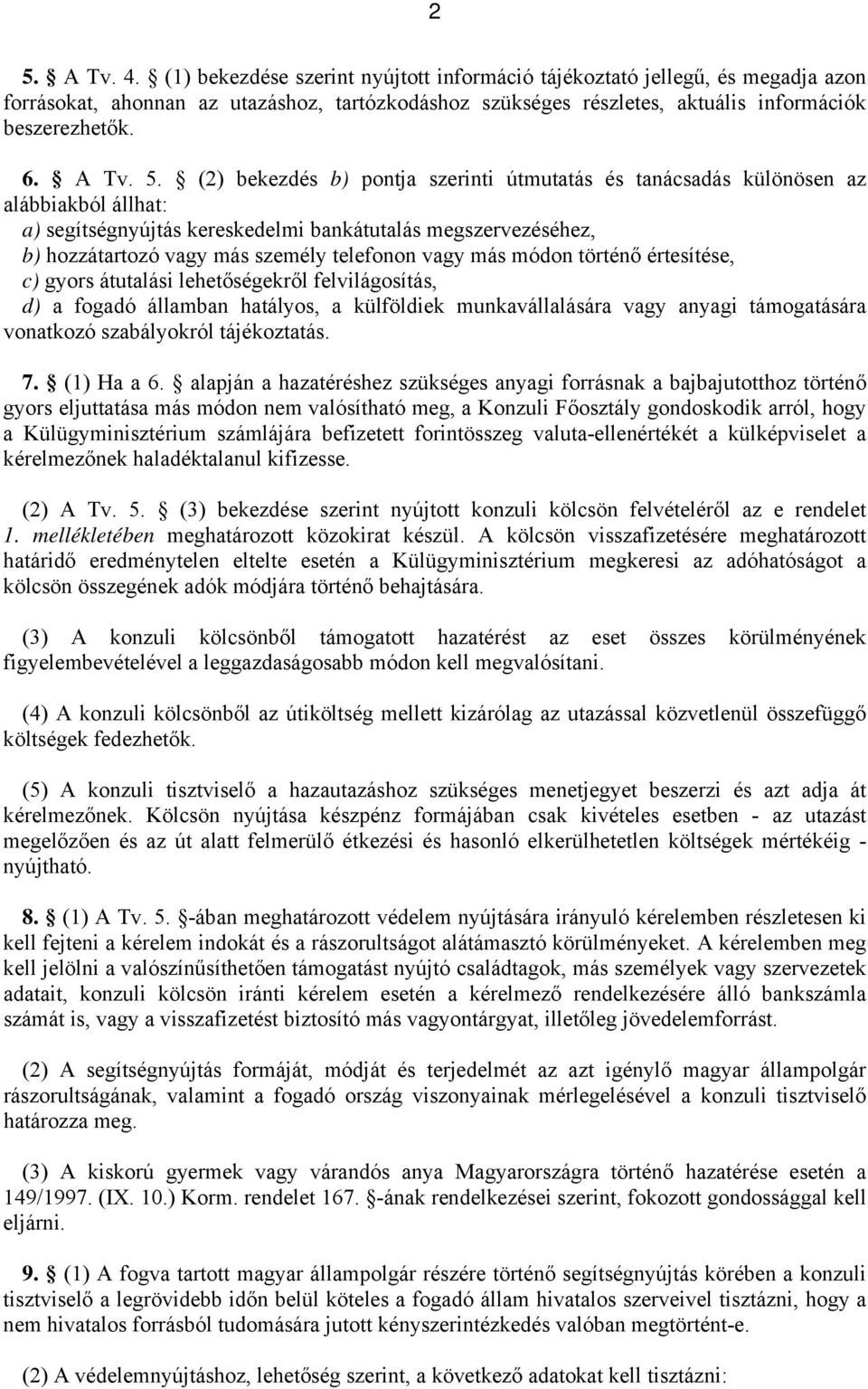 2

5. § A Tv. 4. § (1) bekezdése szerint nyújtott információ tájékoztató jellegű, és megadja azon forrásokat, ahonnan az utazáshoz, tartózkodáshoz szükséges részletes, aktuális információk beszerezhetők.

6. § A Tv. 5. § (2) bekezdés b) pontja szerinti útmutatás és tanácsadás különösen az alábbiakból állhat:
a) segítségnyújtás kereskedelmi bankátutalás megszervezéséhez,
b) hozzátartozó vagy más személy telefonon vagy más módon történő értesítése,
c) gyors átutalási lehetőségekről felvilágosítás,
d) a fogadó államban hatályos, a külföldiek munkavállalására vagy anyagi támogatására vonatkozó szabályokról tájékoztatás.

7. § (1) Ha a 6. § alapján a hazatéréshez szükséges anyagi forrásnak a bajbajutotthoz történő gyors eljuttatása más módon nem valósítható meg, a Konzuli Főosztály gondoskodik arról, hogy a Külügyminisztérium számlájára befizetett forintösszeg valuta-ellenértékét a külképviselet a kérelmezőnek haladéktalanul kifizesse.

(2) A Tv. 5. § (3) bekezdése szerint nyújtott konzuli kölcsön felvételéről az e rendelet 1. mellékletében meghatározott közokirat készül. A kölcsön visszafizetésére meghatározott határidő eredménytelen eltelte esetén a Külügyminisztérium megkeresi az adóhatóságot a kölcsön összegének adók módjára történő behajtására.

(3) A konzuli kölcsönből támogatott hazatérést az eset összes körülményének figyelembevételével a leggazdaságosabb módon kell megvalósítani.

(4) A konzuli kölcsönből az útiköltség mellett kizárólag az utazással közvetlenül összefüggő költségek fedezhetők.

(5) A konzuli tisztviselő a hazautazáshoz szükséges menetjegyet beszerzi és azt adja át kérelmezőnek. Kölcsön nyújtása készpénz formájában csak kivételes esetben - az utazást megelőzően és az út alatt felmerülő étkezési és hasonló elkerülhetetlen költségek mértékéig - nyújtható.

8. § (1) A Tv. 5. §-ában meghatározott védelem nyújtására irányuló kérelemben részletesen ki kell fejteni a kérelem indokát és a rászorultságot alátámasztó körülményeket. A kérelemben meg kell jelölni a valószínűsíthetően támogatást nyújtó családtagok, más személyek vagy szervezetek adatait, konzuli kölcsön iránti kérelem esetén a kérelmező rendelkezésére álló bankszámla számát is, vagy a visszafizetést biztosító más vagyontárgyat, illetőleg jövedelemforrást.

(2) A segítségnyújtás formáját, módját és terjedelmét az azt igénylő magyar állampolgár rászorultságának, valamint a fogadó ország viszonyainak mérlegelésével a konzuli tisztviselő határozza meg.

(3) A kiskorú gyermek vagy várandós anya Magyarországra történő hazatérése esetén a 149/1997. (IX. 10.) Korm. rendelet 167. §-ának rendelkezései szerint, fokozott gondossággal kell eljárni.

9. § (1) A fogva tartott magyar állampolgár részére történő segítségnyújtás körében a konzuli tisztviselő a legrövidebb időn belül köteles a fogadó állam hivatalos szerveivel tisztázni, hogy a nem hivatalos forrásból tudomására jutott kényszerintézkedés valóban megtörtént-e.

(2) A védelemnyújtáshoz, lehetőség szerint, a következő adatokat kell tisztázni: